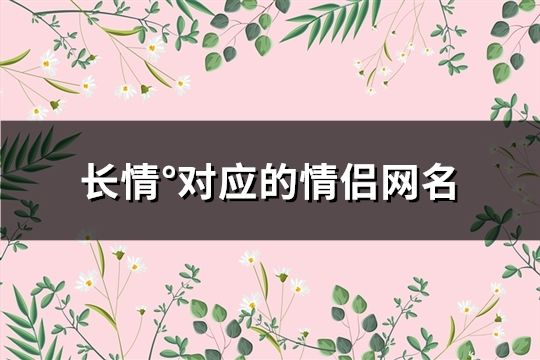 长情°对应的情侣网名